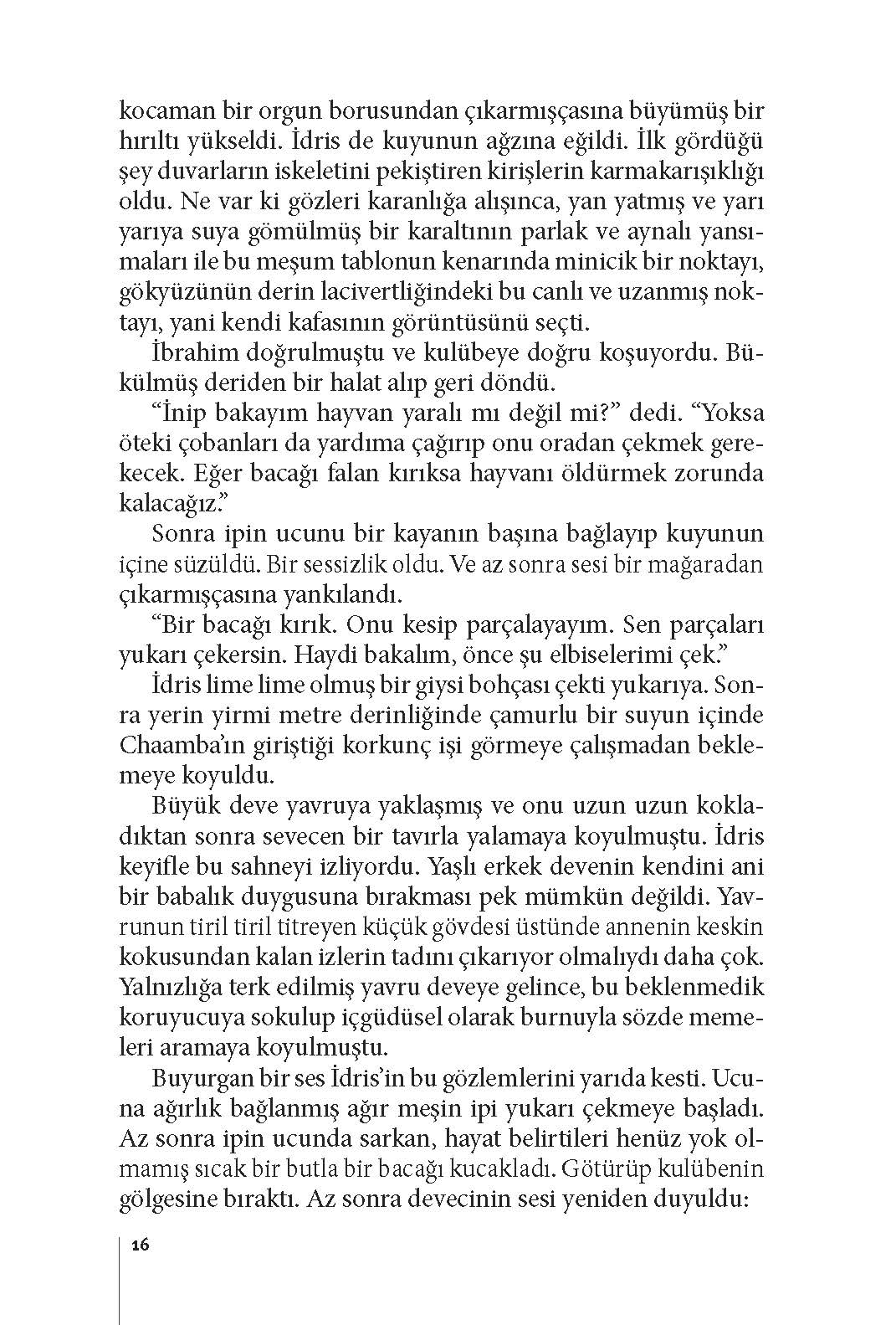 kocaman bir orgun borusundan çıkarmışçasına büyümüş bir hırıltı yükseldi. İdris de kuyunun ağzına eğildi. İlk gördüğü şey duvarların iskeletini pekiştiren kirişlerin karmakarışıklığı oldu. Ne var ki gözleri karanlığa alışınca, yan yatmış ve yarı yarıya suya gömülmüş bir karaltının parlak ve aynalı yansımaları ile bu meşum tablonun kenarında minicik bir noktayı, gökyüzünün derin lacivertliğindeki bu canlı ve uzanmış noktayı, yani kendi kafasının görüntüsünü seçti.

İbrahim doğrulmuştu ve kulübeye doğru koşuyordu. Bükülmüş deriden bir halat alıp geri döndü.

“İnip bakayım hayvan yaralı mı değil mi?” dedi. “Yoksa öteki çobanları da yardıma çağırıp onu oradan çekmek gerekecek. Eğer bacağı falan kırıksa hayvanı öldürmek zorunda kalacağız.”

Sonra ipin ucunu bir kayanın başına bağlayıp kuyunun içine süzüldü. Bir sessizlik oldu. Ve az sonra sesi bir mağaradan çıkarmışçasına yankılandı.

“Bir bacağı kırık. Onu kesip parçalayayım. Sen parçaları yukarı çekersin. Haydi bakalım, önce şu elbiselerimi çek.”

İdris lime lime olmuş bir giysi bohçası çekti yukarıya. Sonra yerin yirmi metre derinliğinde çamurlu bir suyun içinde Chaamba’ın giriştiği korkunç işi görmeye çalışmadan beklemeye koyuldu.

Büyük deve yavruya yaklaşmış ve onu uzun uzun kokladıktan sonra sevecen bir tavırla yalamaya koyulmuştu. İdris keyifle bu sahneyi izliyordu. Yaşlı erkek devenin kendini ani bir babalık duygusuna bırakması pek mümkün değildi. Yavrunun tiril tiril titreyen küçük gövdesi üstünde annenin keskin kokusundan kalan izlerin tadını çıkarıyor olmalıydı daha çok. Yalnızlığa terk edilmiş yavru deveye gelince, bu beklenmedik koruyucuya sokulup içgüdüsel olarak burnuyla sözde memeleri aramaya koyulmuştu.

Buyurgan bir ses İdris’in bu gözlemlerini yarıda kesti. Ucuna ağırlık bağlanmış ağır meşin ipi yukarı çekmeye başladı. Az sonra ipin ucunda sarkan, hayat belirtileri henüz yok olmamış sıcak bir butla bir bacağı kucakladı. Götürüp kulübenin gölgesine bıraktı. Az sonra devecinin sesi yeniden duyuldu:

16